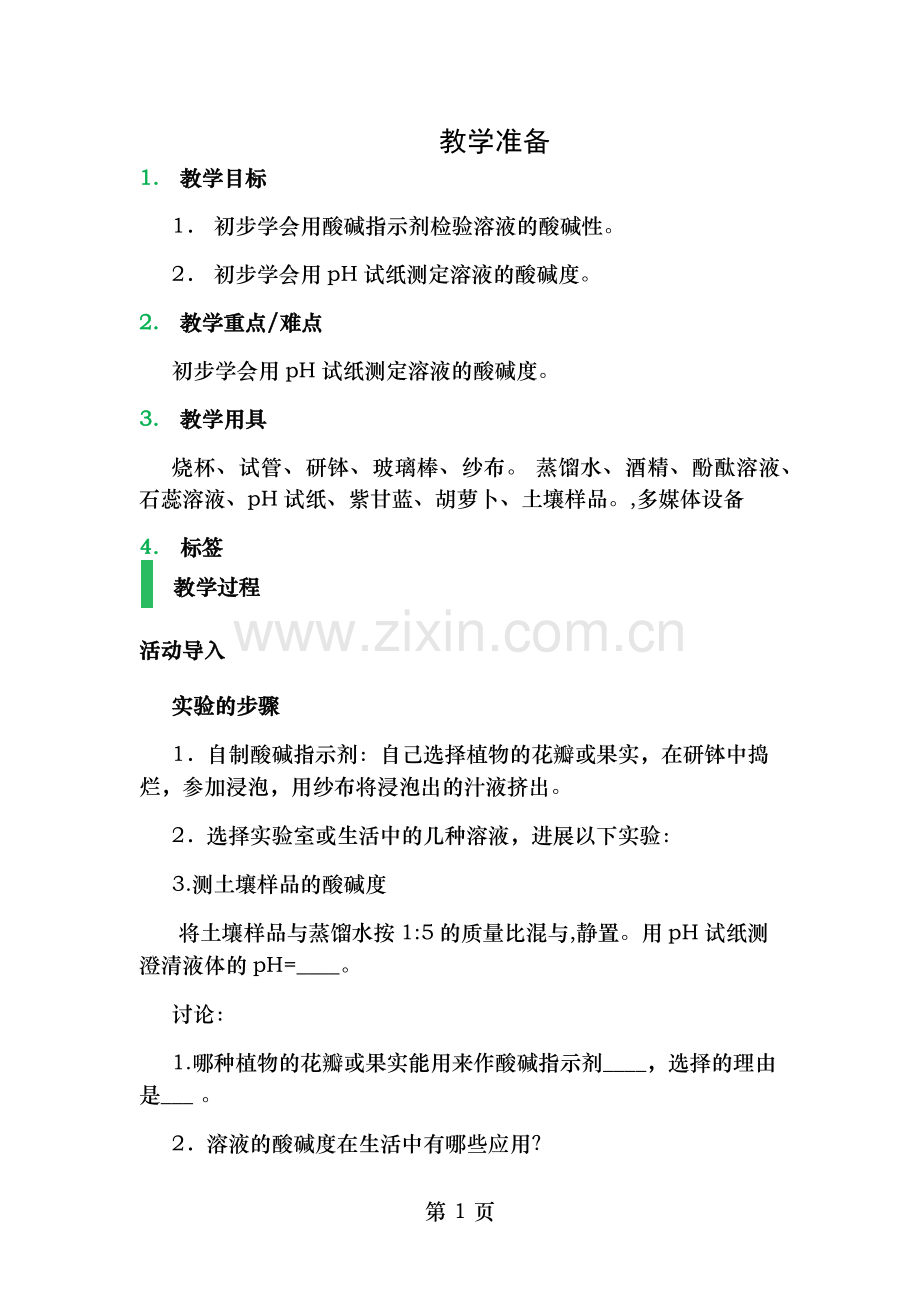 教学准备

1. 教学目标

1． 初步学会用酸碱指示剂检验溶液的酸碱性。

2． 初步学会用 pH 试纸测定溶液的酸碱度。

2. 教学重点/难点

初步学会用 pH 试纸测定溶液的酸碱度。

3. 教学用具

烧杯、试管、研钵、玻璃棒、纱布。 蒸馏水、酒精、酚酞溶液、石蕊溶液、pH 试纸、紫甘蓝、胡萝卜、土壤样品。,多媒体设备

4. 标签

教学过程

www.zixin.com.cn

活动导入

实验的步骤

1．自制酸碱指示剂：自己选择植物的花瓣或果实，在研钵中捣烂，参加浸泡，用纱布将浸泡出的汁液挤出。

2．选择实验室或生活中的几种溶液，进展以下实验：

3.测土壤样品的酸碱度

将土壤样品与蒸馏水按 1:5 的质量比混与,静置。用 pH 试纸测澄清液体的 pH=____。

讨论：

1.哪种植物的花瓣或果实能用来作酸碱指示剂____，选择的理由是___ 。

2．溶液的酸碱度在生活中有哪些应用?

第 1 页